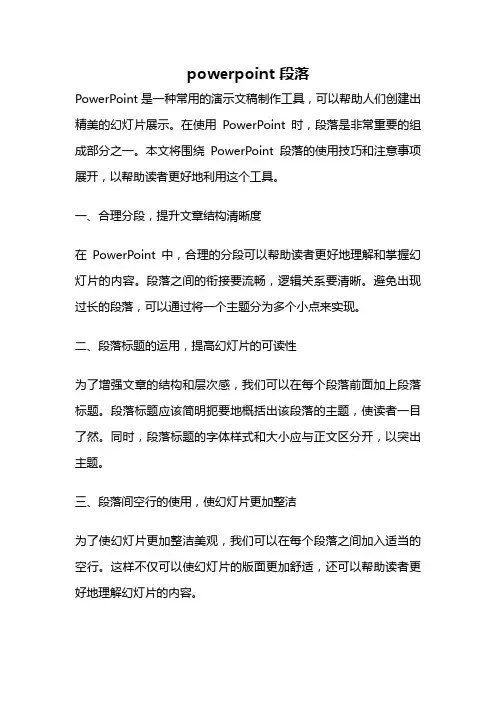 powerpoint 段落

PowerPoint 是一种常用的演示文稿制作工具，可以帮助人们创建出精美的幻灯片展示。在使用 PowerPoint 时，段落是非常重要的组成部分之一。本文将围绕 PowerPoint 段落的使用技巧和注意事项展开，以帮助读者更好地利用这个工具。

一、合理分段，提升文章结构清晰度

在 PowerPoint 中，合理的分段可以帮助读者更好地理解和掌握幻灯片的内容。段落之间的衔接要流畅，逻辑关系要清晰。避免出现过长的段落，可以通过将一个主题分为多个小点来实现。

二、段落标题的运用，提高幻灯片的可读性

为了增强文章的结构和层次感，我们可以在每个段落前面加上段落标题。段落标题应该简明扼要地概括出该段落的主题，使读者一目了然。同时，段落标题的字体样式和大小应与正文区分开，以突出主题。

三、段落间空行的使用，使幻灯片更加整洁

为了使幻灯片更加整洁美观，我们可以在每个段落之间加入适当的空行。这样不仅可以使幻灯片的版面更加舒适，还可以帮助读者更好地理解幻灯片的内容。